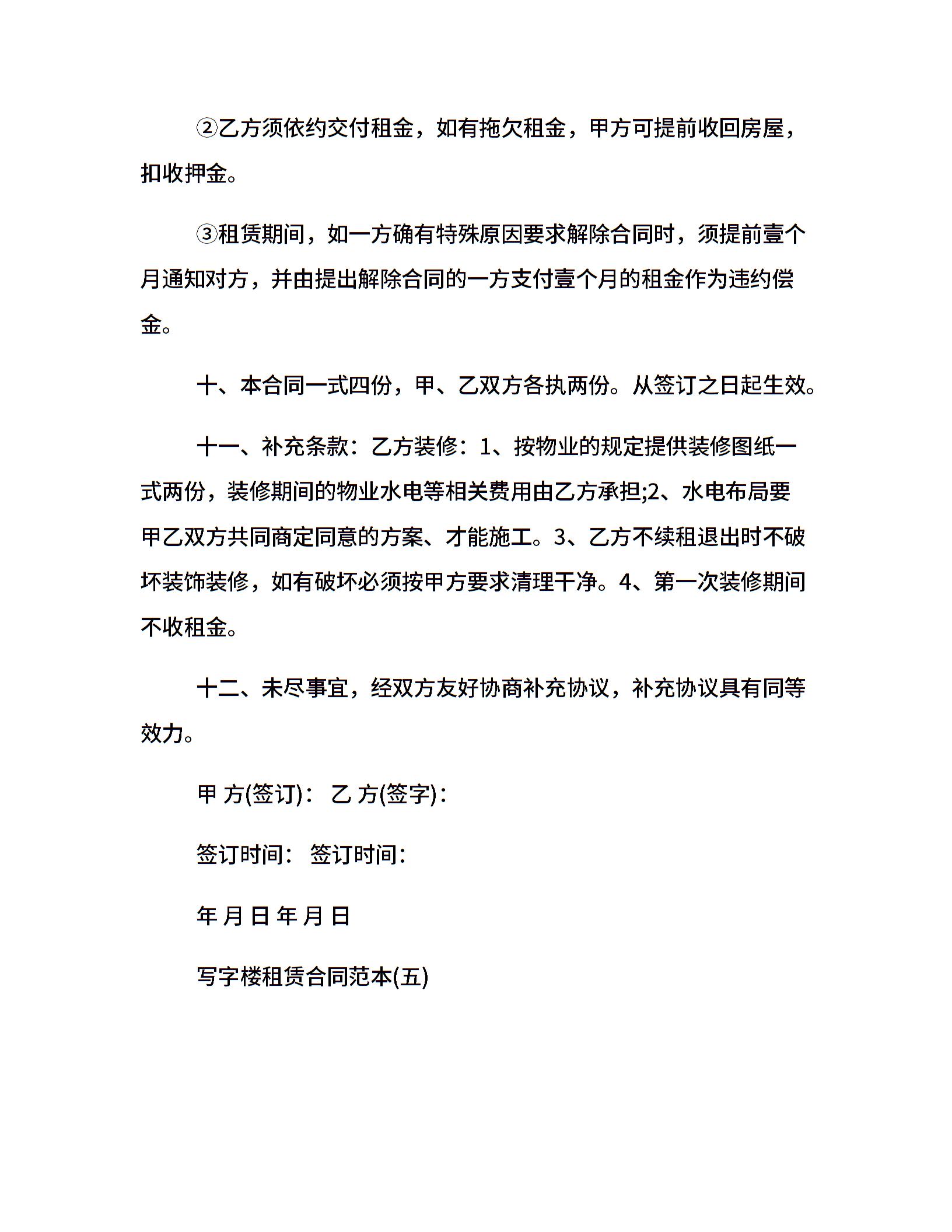 ②乙方须依约交付租金，如有拖欠租金，甲方可提前收回房屋，扣收押金。

③租赁期间，如一方确有特殊原因要求解除合同时，须提前壹个月通知对方，并由提出解除合同的一方支付壹个月的租金作为违约偿金。

十、本合同一式四份，甲、乙双方各执两份。从签订之日起生效。

十一、补充条款：乙方装修：1、按物业的规定提供装修图纸一式两份，装修期间的物业水电等相关费用由乙方承担;2、水电布局要甲乙双方共同商定同意的方案、才能施工。3、乙方不续租退出时不破坏装饰装修，如有破坏必须按甲方要求清理干净。4、第一次装修期间不收租金。

十二、未尽事宜，经双方友好协商补充协议，补充协议具有同等效力。

甲 方(签订)： 乙 方(签字)：

签订时间： 签订时间：

年 月 日 年 月 日

写字楼租赁合同范本(五)